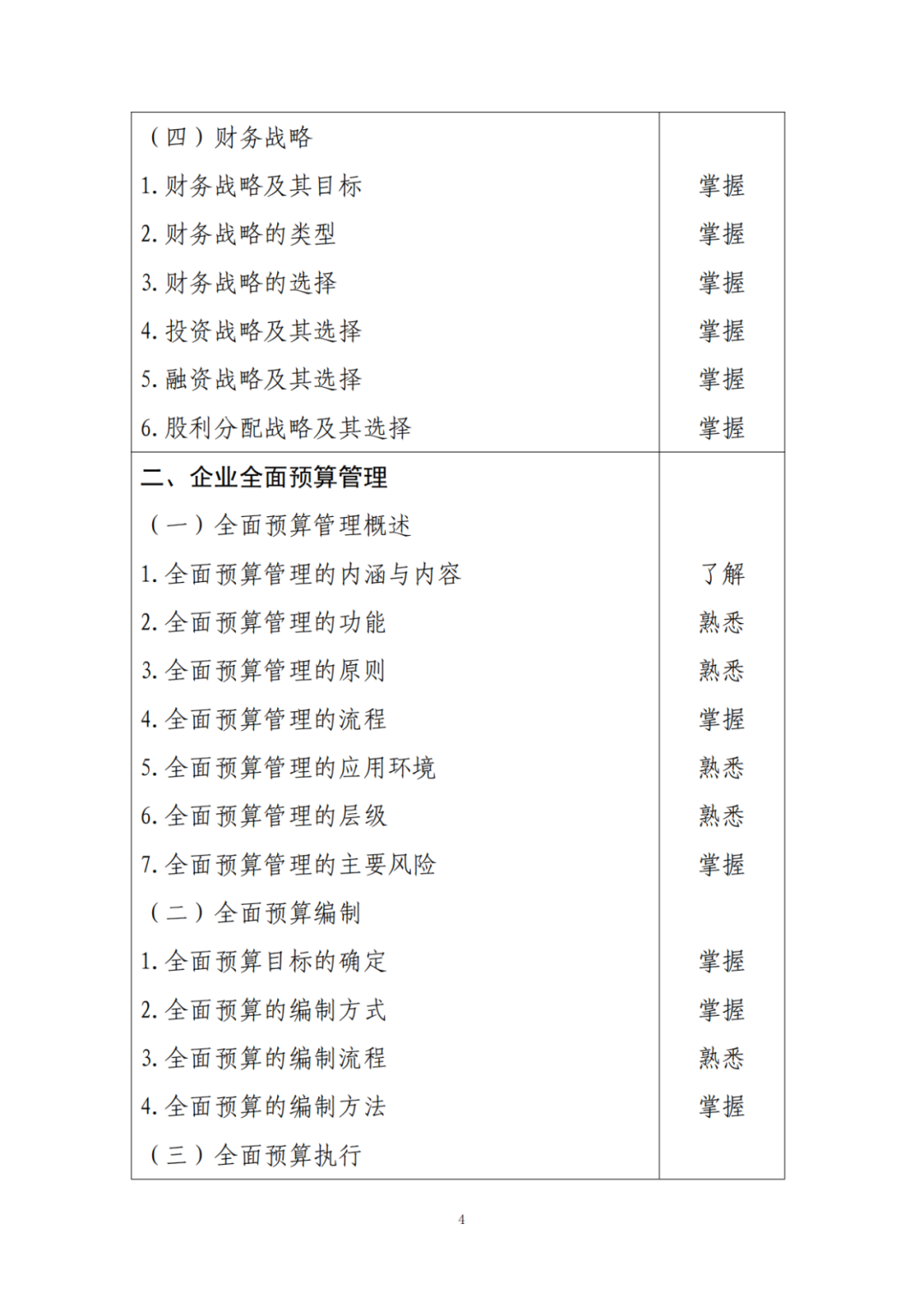 |  |  |
|---|---|
| （四）财务战略 |  |
| 1. 财务战略及其目标 | 掌握 |
| 2. 财务战略的类型 | 掌握 |
| 3. 财务战略的选择 | 掌握 |
| 4. 投资战略及其选择 | 掌握 |
| 5. 融资战略及其选择 | 掌握 |
| 6. 股利分配战略及其选择 | 掌握 |
| 二、企业全面预算管理 |  |
| （一）全面预算管理概述 |  |
| 1. 全面预算管理的内涵与内容 | 了解 |
| 2. 全面预算管理的功能 | 熟悉 |
| 3. 全面预算管理的原则 | 熟悉 |
| 4. 全面预算管理的流程 | 掌握 |
| 5. 全面预算管理的应用环境 | 熟悉 |
| 6. 全面预算管理的层级 | 熟悉 |
| 7. 全面预算管理的主要风险 | 掌握 |
| （二）全面预算编制 |  |
| 1. 全面预算目标的确定 | 掌握 |
| 2. 全面预算的编制方式 | 掌握 |
| 3. 全面预算的编制流程 | 熟悉 |
| 4. 全面预算的编制方法 | 掌握 |
| （三）全面预算执行 |  |

4